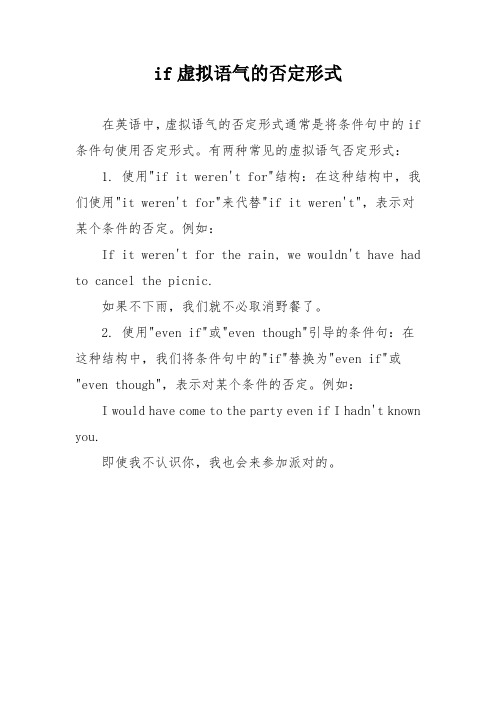 if 虚拟语气的否定形式

在英语中，虚拟语气的否定形式通常是将条件句中的 if 条件句使用否定形式。有两种常见的虚拟语气否定形式：

1. 使用"if it weren't for"结构：在这种结构中，我们使用"it weren't for"来代替"if it weren't"，表示对某个条件的否定。例如：

If it weren't for the rain, we wouldn't have had to cancel the picnic.

如果不下雨，我们就不必取消野餐了。

2. 使用"even if"或"even though"引导的条件句：在这种结构中，我们将条件句中的"if"替换为"even if"或"even though"，表示对某个条件的否定。例如：

I would have come to the party even if I hadn't known you.

即使我不认识你，我也会来参加派对的。